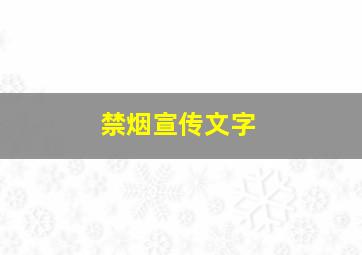 禁烟宣传文字